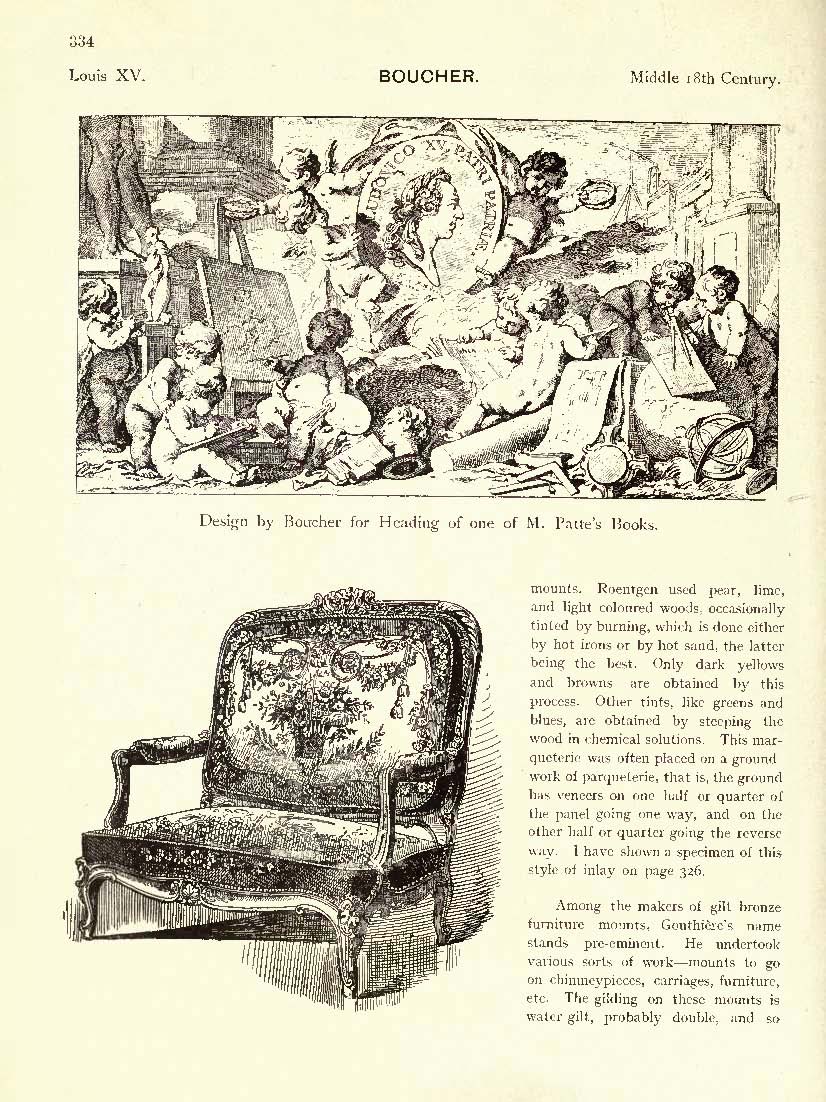 334

Louis XV. BOUCHER. Middle 18th Century.

LUDOVICO XV. PATRI PATRIÆ

Design by Boucher for Heading of one of M. Patte's Books.

mounts. Roentgen used pear, lime, and light coloured woods, occasionally tinted by burning, which is done either by hot irons or by hot sand, the latter being the best. Only dark yellows and browns are obtained by this process. Other tints, like greens and blues, are obtained by steeping the wood in chemical solutions. This marqueterie was often placed on a ground work of parqueterie, that is, the ground has veneers on one half or quarter of the panel going one way, and on the other half or quarter going the reverse way. I have shown a specimen of this style of inlay on page 326.

Among the makers of gilt bronze furniture mounts, Gouthière's name stands pre-eminent. He undertook various sorts of work—mounts to go on chimneypieces, carriages, furniture, etc. The gilding on these mounts is water gilt, probably double, and so